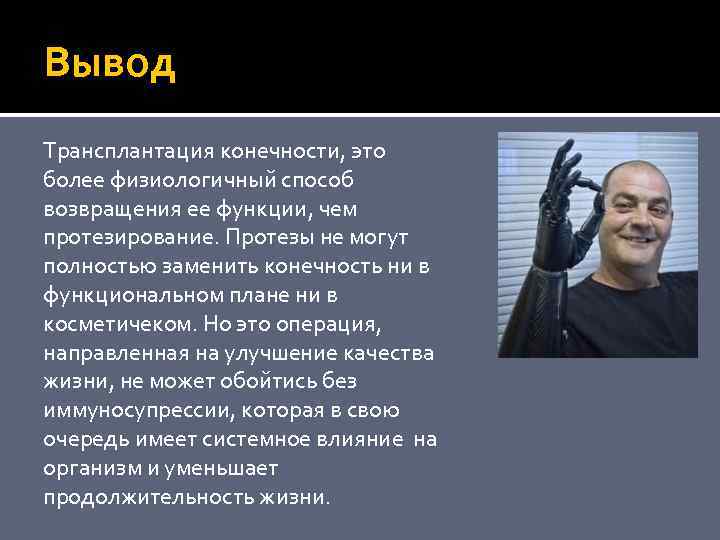 Вывод

Трансплантация конечности, это более физиологичный способ возвращения ее функции, чем протезирование. Протезы не могут полностью заменить конечность ни в функциональном плане ни в косметичеком. Но это операция, направленная на улучшение качества жизни, не может обойтись без иммуносупрессии, которая в свою очередь имеет системное влияние на организм и уменьшает продолжительность жизни.